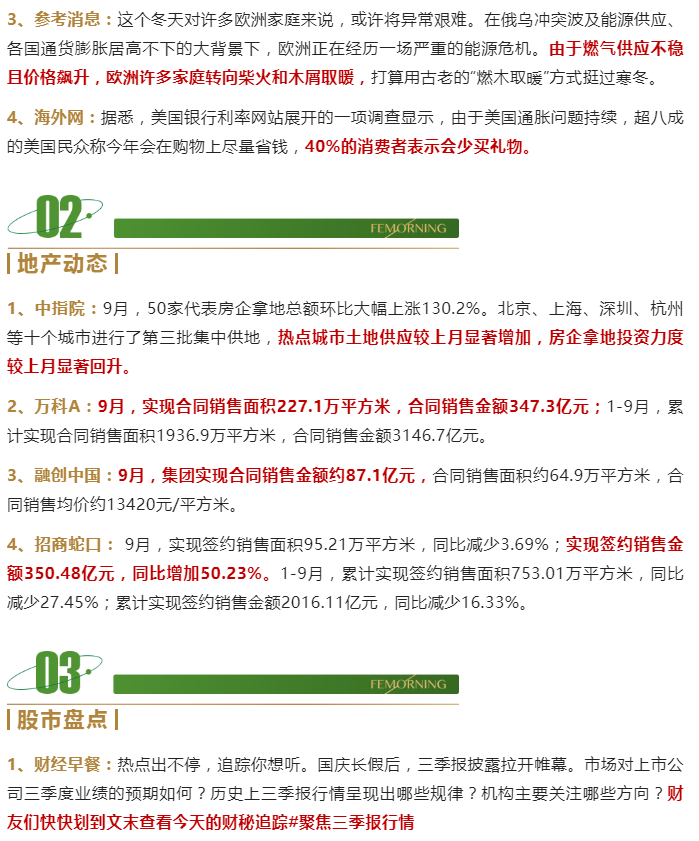 3、参考消息：这个冬天对许多欧洲家庭来说，或许将异常艰难。在俄乌冲突波及能源供应、各国通货膨胀居高不下的大背景下，欧洲正在经历一场严重的能源危机。由于燃气供应不稳且价格飙升，欧洲许多家庭转向柴火和木屑取暖，打算用古老的“燃木取暖”方式挺过寒冬。

4、海外网：据悉，美国银行利率网站展开的一项调查显示，由于美国通胀问题持续，超八成的美国民众称今年会在购物上尽量省钱，40%的消费者表示会少买礼物。

02

FEMORNING

| 地产动态 |

1、中指院：9月，50家代表房企拿地总额环比大幅上涨130.2%。北京、上海、深圳、杭州等十个城市进行了第三批集中供地，热点城市土地供应较上月显著增加，房企拿地投资力度较上月显著回升。

2、万科A：9月，实现合同销售面积227.1万平方米，合同销售金额347.3亿元；1-9月，累计实现合同销售面积1936.9万平方米，合同销售金额3146.7亿元。

3、融创中国：9月，集团实现合同销售金额约87.1亿元，合同销售面积约64.9万平方米，合同销售均价约13420元/平方米。

4、招商蛇口： 9月，实现签约销售面积95.21万平方米，同比减少3.69%；实现签约销售金额350.48亿元，同比增加50.23%。1-9月，累计实现签约销售面积753.01万平方米，同比减少27.45%；累计实现签约销售金额2016.11亿元，同比减少16.33%。

03

FEMORNING

| 股市盘点 |

1、财经早餐：热点出不停，追踪你想听。国庆长假后，三季报披露拉开帷幕。市场对上市公司三季度业绩的预期如何？历史上三季报行情呈现出哪些规律？机构主要关注哪些方向？财友们快快划到文末查看今天的财秘追踪#聚焦三季报行情